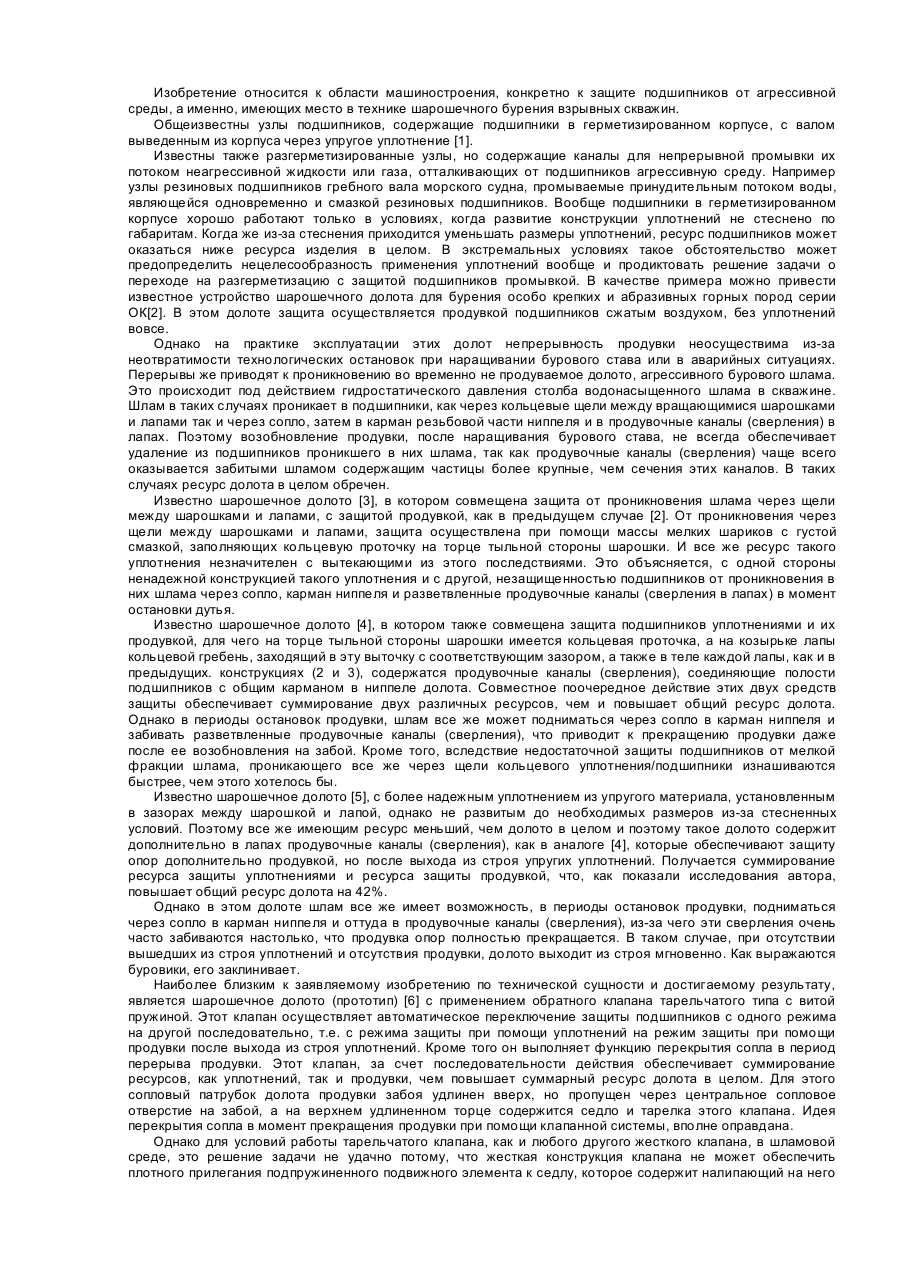 Изобретение относится к области машиностроения, конкретно к защите подшипников от агрессивной среды, а именно, имеющих место в технике шарошечного бурения взрывных скважин.

Общеизвестны узлы подшипников, содержащие подшипники в герметизированном корпусе, с валом выведенным из корпуса через упругое уплотнение [1].

Известны также разгерметизированные узлы, но содержащие каналы для непрерывной промывки их потоком неагрессивной жидкости или газа, отталкивающих от подшипников агрессивную среду. Например узлы резиновых подшипников гребного вала морского судна, промываемые принудительным потоком воды, являющейся одновременно и смазкой резиновых подшипников. Вообще подшипники в герметизированном корпусе хорошо работают только в условиях, когда развитие конструкции уплотнений не стеснено по габаритам. Когда же из-за стеснения приходится уменьшать размеры уплотнений, ресурс подшипников может оказаться ниже ресурса изделия в целом. В экстремальных условиях такое обстоятельство может предопределить нецелесообразность применения уплотнений вообще и продиктовать решение задачи о переходе на разгерметизацию с защитой подшипников промывкой. В качестве примера можно привести известное устройство шарошечного долота для бурения особо крепких и абразивных горных пород серии ОК[2]. В этом долоте защита осуществляется продувкой подшипников сжатым воздухом, без уплотнений вовсе.

Однако на практике эксплуатации этих долот непрерывность продувки неосуществима из-за неотвратимости технологических остановок при наращивании бурового става или в аварийных ситуациях. Перерывы же приводят к проникновению во временно не продуваемое долото, агрессивного бурового шлама. Это происходит под действием гидростатического давления столба водонасыщенного шлама в скважине. Шлам в таких случаях проникает в подшипники, как через кольцевые щели между вращающимися шарошками и лапами так и через сопло, затем в карман резьбовой части ниппеля и в продувочные каналы (сверления) в лапах. Поэтому возобновление продувки, после наращивания бурового става, не всегда обеспечивает удаление из подшипников проникшего в них шлама, так как продувочные каналы (сверления) чаще всего оказывается забитыми шламом содержащим частицы более крупные, чем сечения этих каналов. В таких случаях ресурс долота в целом обречен.

Известно шарошечное долото [3], в котором совмещена защита от проникновения шлама через щели между шарошками и лапами, с защитой продувкой, как в предыдущем случае [2]. От проникновения через щели между шарошками и лапами, защита осуществлена при помощи массы мелких шариков с густой смазкой, заполняющих кольцевую проточку на торце тыльной стороны шарошки. И все же ресурс такого уплотнения незначителен с вытекающими из этого последствиями. Это объясняется, с одной стороны ненадежной конструкцией такого уплотнения и с другой, незащищенностью подшипников от проникновения в них шлама через сопло, карман ниппеля и разветвленные продувочные каналы (сверления в лапах) в момент остановки дутья.

Известно шарошечное долото [4], в котором также совмещена защита подшипников уплотнениями и их продувкой, для чего на торце тыльной стороны шарошки имеется кольцевая проточка, а на козырьке лапы кольцевой гребень, заходящий в эту выточку с соответствующим зазором, а также в теле каждой лапы, как и в предыдущих. конструкциях (2 и 3), содержатся продувочные каналы (сверления), соединяющие полости подшипников с общим карманом в ниппеле долота. Совместное поочередное действие этих двух средств защиты обеспечивает суммирование двух различных ресурсов, чем и повышает общий ресурс долота. Однако в периоды остановок продувки, шлам все же может подниматься через сопло в карман ниппеля и забивать разветвленные продувочные каналы (сверления), что приводит к прекращению продувки даже после ее возобновления на забой. Кроме того, вследствие недостаточной защиты подшипников от мелкой фракции шлама, проникающего все же через щели кольцевого уплотнения/подшипники изнашиваются быстрее, чем этого хотелось бы.

Известно шарошечное долото [5], с более надежным уплотнением из упругого материала, установленным в зазорах между шарошкой и лапой, однако не развитым до необходимых размеров из-за стесненных условий. Поэтому все же имеющим ресурс меньший, чем долото в целом и поэтому такое долото содержит дополнительно в лапах продувочные каналы (сверления), как в аналоге [4], которые обеспечивают защиту опор дополнительно продувкой, но после выхода из строя упругих уплотнений. Получается суммирование ресурса защиты уплотнениями и ресурса защиты продувкой, что, как показали исследования автора, повышает общий ресурс долота на 42%.

Однако в этом долоте шлам все же имеет возможность, в периоды остановок продувки, подниматься через сопло в карман ниппеля и оттуда в продувочные каналы (сверления), из-за чего эти сверления очень часто забиваются настолько, что продувка опор полностью прекращается. В таком случае, при отсутствии вышедших из строя уплотнений и отсутствия продувки, долото выходит из строя мгновенно. Как выражаются буровики, его заклинивает.

Наиболее близким к заявляемому изобретению по технической сущности и достигаемому результату, является шарошечное долото (прототип) [6] с применением обратного клапана тарельчатого типа с витой пружиной. Этот клапан осуществляет автоматическое переключение защиты подшипников с одного режима на другой последовательно, т.е. с режима защиты при помощи уплотнений на режим защиты при помощи продувки после выхода из строя уплотнений. Кроме того он выполняет функцию перекрытия сопла в период перерыва продувки. Этот клапан, за счет последовательности действия обеспечивает суммирование ресурсов, как уплотнений, так и продувки, чем повышает суммарный ресурс долота в целом. Для этого сопловый патрубок долота продувки забоя удлинен вверх, но пропущен через центральное сопловое отверстие на забой, а на верхнем удлиненном торце содержится седло и тарелка этого клапана. Идея перекрытия сопла в момент прекращения продувки при помощи клапанной системы, вполне оправдана.

Однако для условий работы тарельчатого клапана, как и любого другого жесткого клапана, в шламовой среде, это решение задачи не удачно потому, что жесткая конструкция клапана не может обеспечить плотного прилегания подпружиненного подвижного элемента к седлу, которое содержит налипающий на него